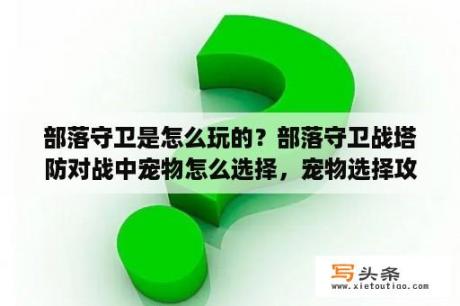 部落守卫是怎么玩的？部落守卫战塔防对战中宠物怎么选择，宠物选择攻

写头条
www.xietoutiao.com